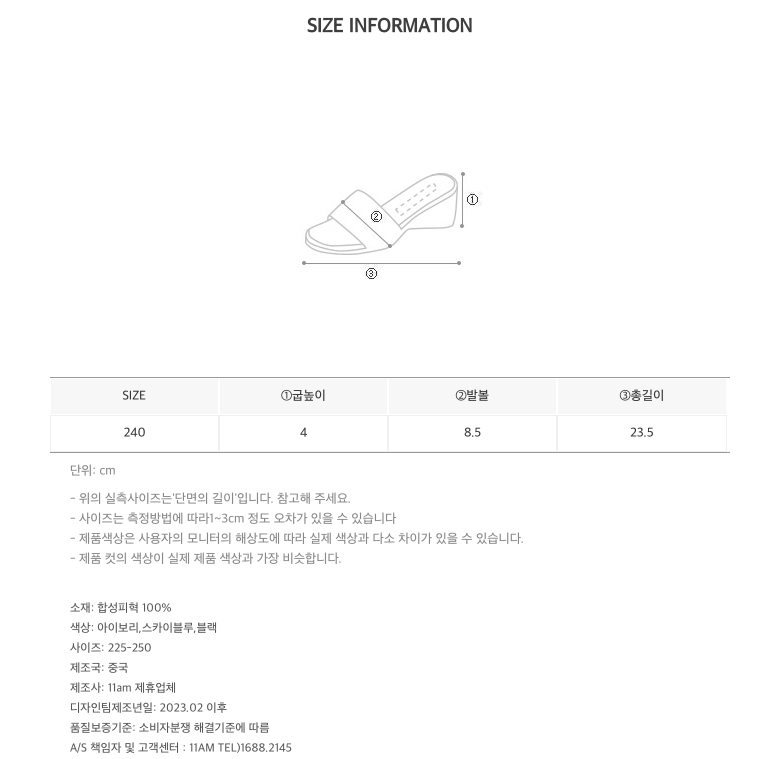 SIZE INFORMATION

①

②

③

| SIZE | ①굽높이 | ②발볼 | ③총길이 |
|---|---|---|---|
| 240 | 4 | 8.5 | 23.5 |

단위: cm

- 위의 실측사이즈는'단면의 길이'입니다. 참고해 주세요.
- 사이즈는 측정방법에 따라1~3cm 정도 오차가 있을 수 있습니다
- 제품색상은 사용자의 모니터의 해상도에 따라 실제 색상과 다소 차이가 있을 수 있습니다.
- 제품 컷의 색상이 실제 제품 색상과 가장 비슷합니다.

소재: 합성피혁 100%
색상: 아이보리,스카이블루,블랙
사이즈: 225-250
제조국: 중국
제조사: 11am 제휴업체
디자인팀제조년일: 2023.02 이후
품질보증기준: 소비자분쟁 해결기준에 따름
A/S 책임자 및 고객센터 : 11AM TEL)1688.2145